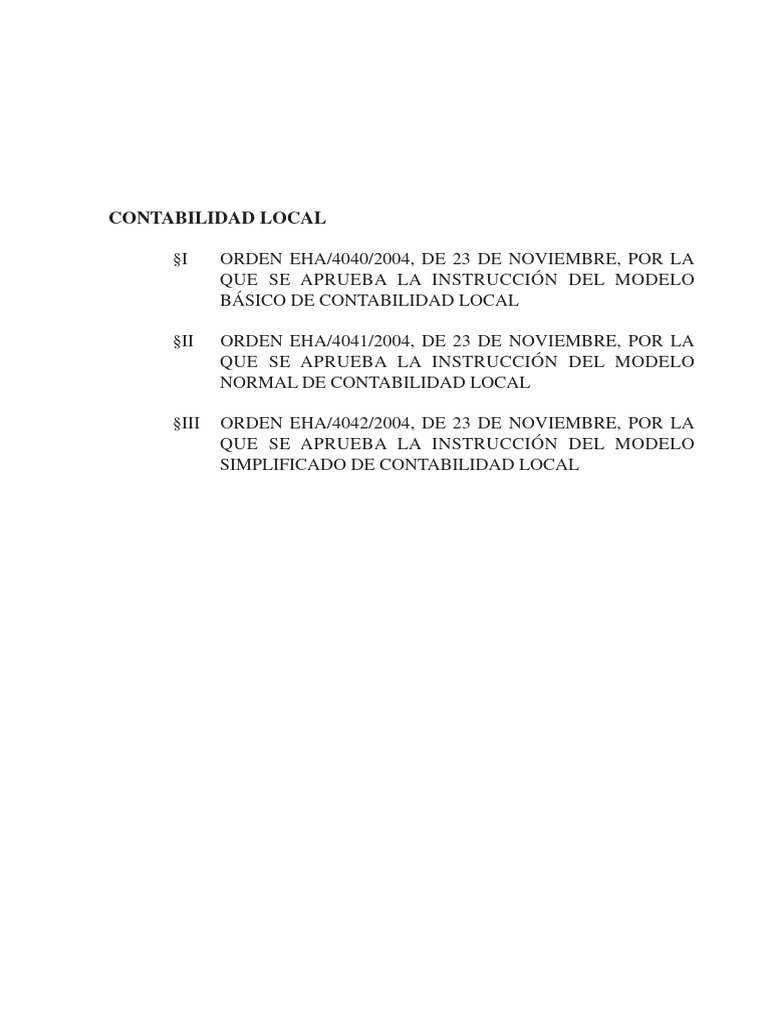 CONTABILIDAD LOCAL

§I ORDEN EHA/4040/2004, DE 23 DE NOVIEMBRE, POR LA QUE SE APRUEBA LA INSTRUCCIÓN DEL MODELO BÁSICO DE CONTABILIDAD LOCAL

§II ORDEN EHA/4041/2004, DE 23 DE NOVIEMBRE, POR LA QUE SE APRUEBA LA INSTRUCCIÓN DEL MODELO NORMAL DE CONTABILIDAD LOCAL

§III ORDEN EHA/4042/2004, DE 23 DE NOVIEMBRE, POR LA QUE SE APRUEBA LA INSTRUCCIÓN DEL MODELO SIMPLIFICADO DE CONTABILIDAD LOCAL